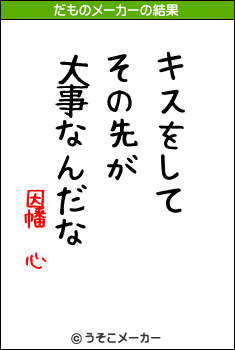 だものメーカーの結果

キスをして
その先が
大事なんだな

因幡　心

© うそこメーカー